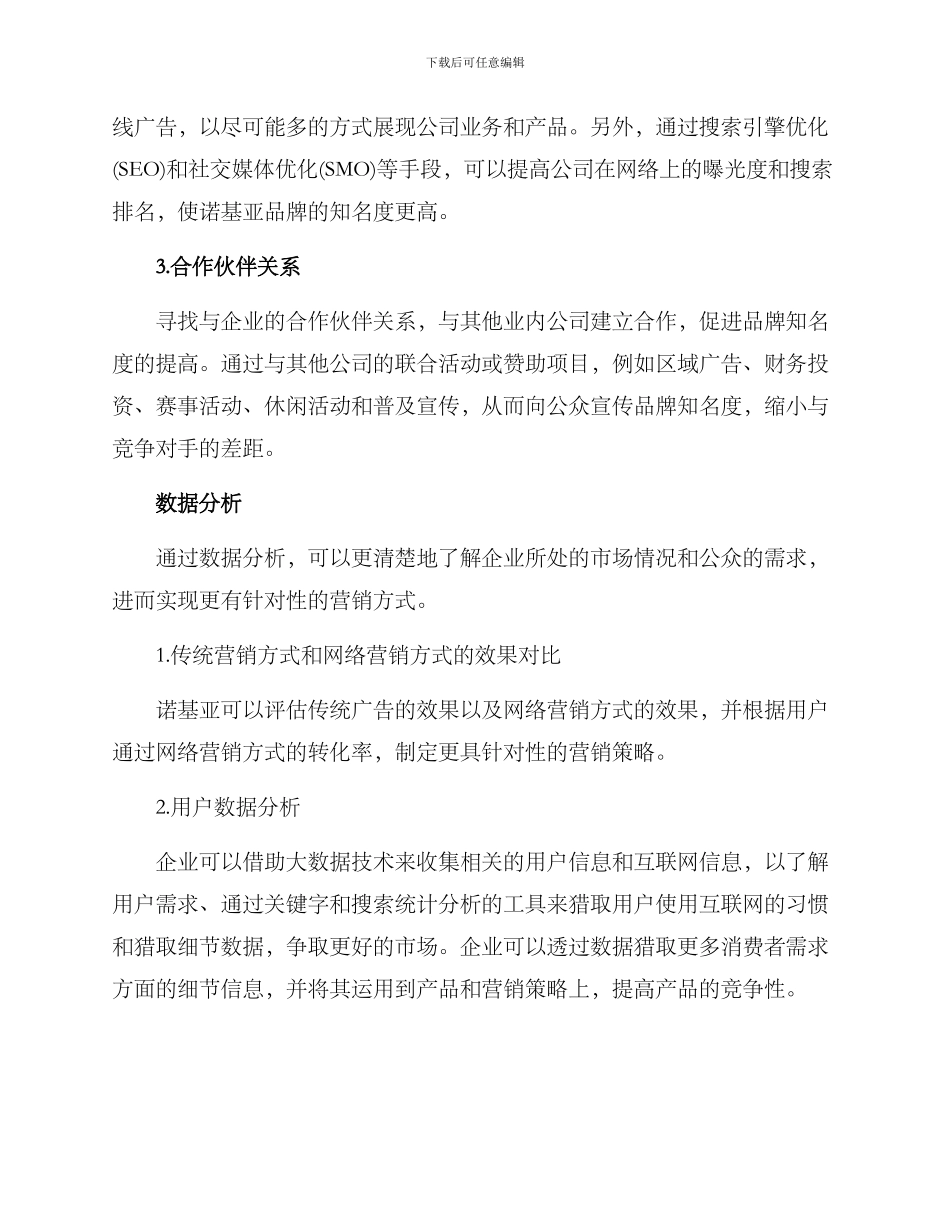 下载后可任意编辑

线广告，以尽可能多的方式展现公司业务和产品。另外，通过搜索引擎优化(SEO)和社交媒体优化(SMO)等手段，可以提高公司在网络上的曝光度和搜索排名，使诺基亚品牌的知名度更高。

3.合作伙伴关系

寻找与企业的合作伙伴关系，与其他业内公司建立合作，促进品牌知名度的提高。通过与其他公司的联合活动或赞助项目，例如区域广告、财务投资、赛事活动、休闲活动和普及宣传，从而向公众宣传品牌知名度，缩小与竞争对手的差距。

数据分析

通过数据分析，可以更清楚地了解企业所处的市场情况和公众的需求，进而实现更有针对性的营销方式。

1.传统营销方式和网络营销方式的效果对比

诺基亚可以评估传统广告的效果以及网络营销方式的效果，并根据用户通过网络营销方式的转化率，制定更具针对性的营销策略。

2.用户数据分析

企业可以借助大数据技术来收集相关的用户信息和互联网信息，以了解用户需求、通过关键字和搜索统计分析的工具来猎取用户使用互联网的习惯和猎取细节数据，争取更好的市场。企业可以透过数据猎取更多消费者需求方面的细节信息，并将其运用到产品和营销策略上，提高产品的竞争性。